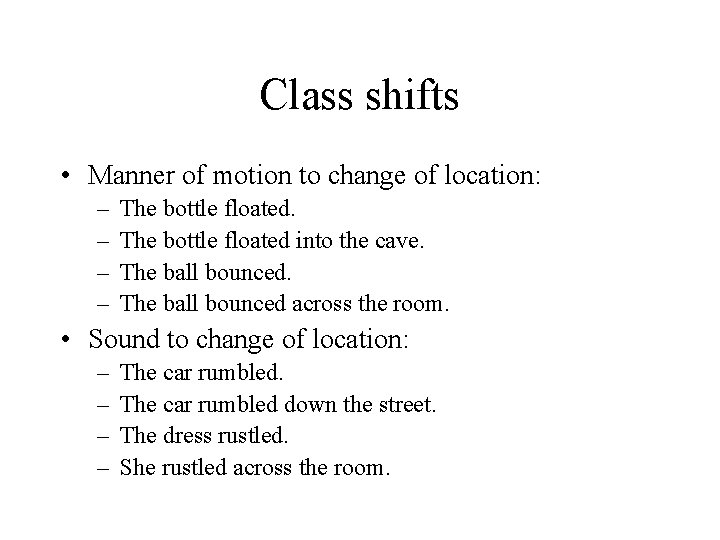 Class shifts

• Manner of motion to change of location:
  – The bottle floated.
  – The bottle floated into the cave.
  – The ball bounced.
  – The ball bounced across the room.
• Sound to change of location:
  – The car rumbled.
  – The car rumbled down the street.
  – The dress rustled.
  – She rustled across the room.